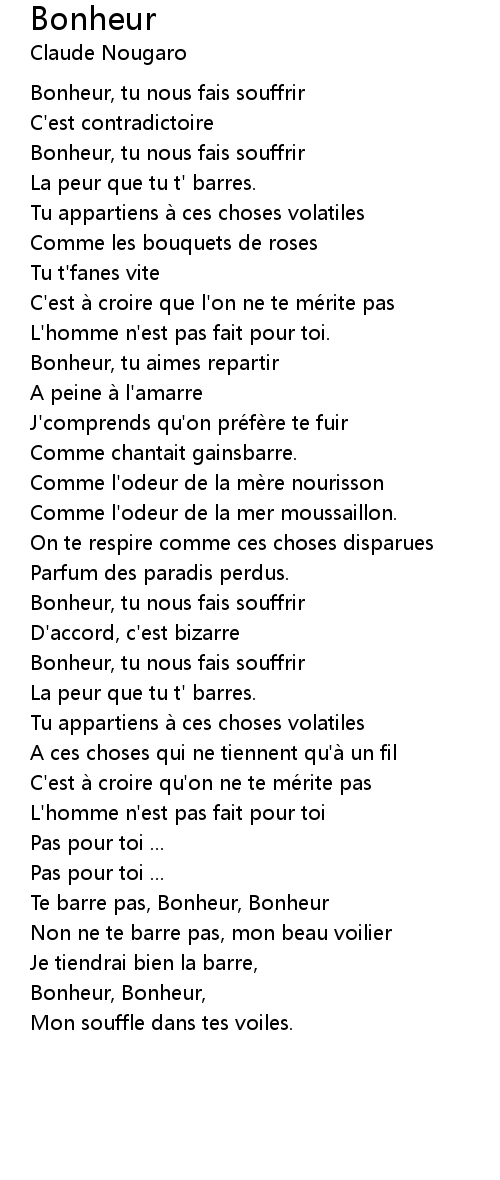 Bonheur
Claude Nougaro

Bonheur, tu nous fais souffrir
C'est contradictoire
Bonheur, tu nous fais souffrir
La peur que tu t' barres.
Tu appartiens à ces choses volatiles
Comme les bouquets de roses
Tu t'fanes vite
C'est à croire que l'on ne te mérite pas
L'homme n'est pas fait pour toi.
Bonheur, tu aimes repartir
A peine à l'amarre
J'comprends qu'on préfère te fuir
Comme chantait gainsbarre.
Comme l'odeur de la mère nourisson
Comme l'odeur de la mer moussaillon.
On te respire comme ces choses disparues
Parfum des paradis perdus.
Bonheur, tu nous fais souffrir
D'accord, c'est bizarre
Bonheur, tu nous fais souffrir
La peur que tu t' barres.
Tu appartiens à ces choses volatiles
A ces choses qui ne tiennent qu'à un fil
C'est à croire qu'on ne te mérite pas
L'homme n'est pas fait pour toi
Pas pour toi ...
Pas pour toi ...
Te barre pas, Bonheur, Bonheur
Non ne te barre pas, mon beau voilier
Je tiendrai bien la barre,
Bonheur, Bonheur,
Mon souffle dans tes voiles.